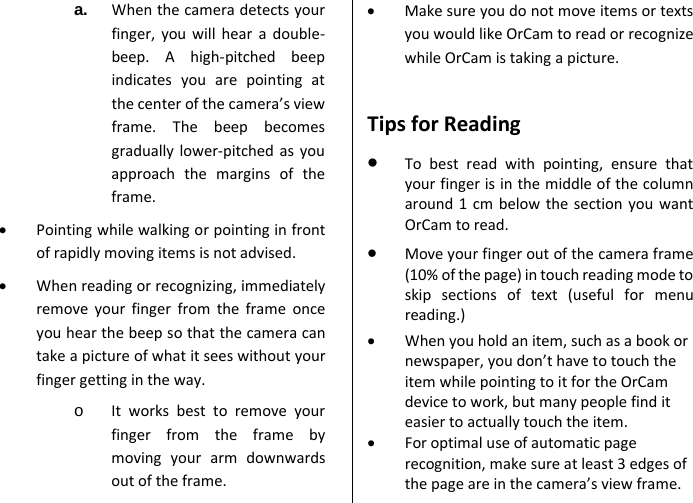 a. When the camera detects your finger, you will hear a double-beep. A high-pitched beep indicates you are pointing at the center of the camera's view frame. The beep becomes gradually lower-pitched as you approach the margins of the frame.

• Pointing while walking or pointing in front of rapidly moving items is not advised.

• When reading or recognizing, immediately remove your finger from the frame once you hear the beep so that the camera can take a picture of what it sees without your finger getting in the way.

o It works best to remove your finger from the frame by moving your arm downwards out of the frame.

• Make sure you do not move items or texts you would like OrCam to read or recognize while OrCam is taking a picture.

Tips for Reading

• To best read with pointing, ensure that your finger is in the middle of the column around 1 cm below the section you want OrCam to read.

• Move your finger out of the camera frame (10% of the page) in touch reading mode to skip sections of text (useful for menu reading.)

• When you hold an item, such as a book or newspaper, you don't have to touch the item while pointing to it for the OrCam device to work, but many people find it easier to actually touch the item.

• For optimal use of automatic page recognition, make sure at least 3 edges of the page are in the camera's view frame.